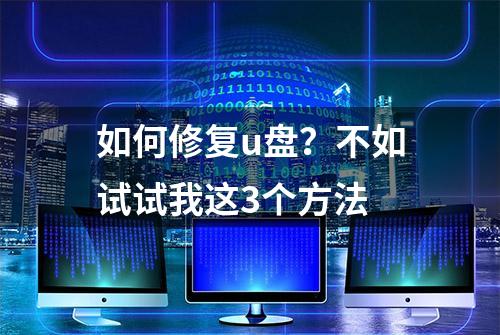 如何修复u盘？不如试试我这3个方法